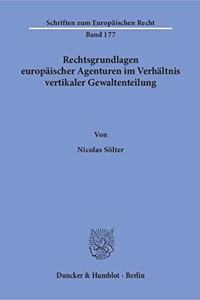 Schriften zum Europäischen Recht

Band 177

Rechtsgrundlagen europäischer Agenturen im Verhältnis vertikaler Gewaltenteilung

Von

Nicolas Sölter

Duncker & Humblot · Berlin